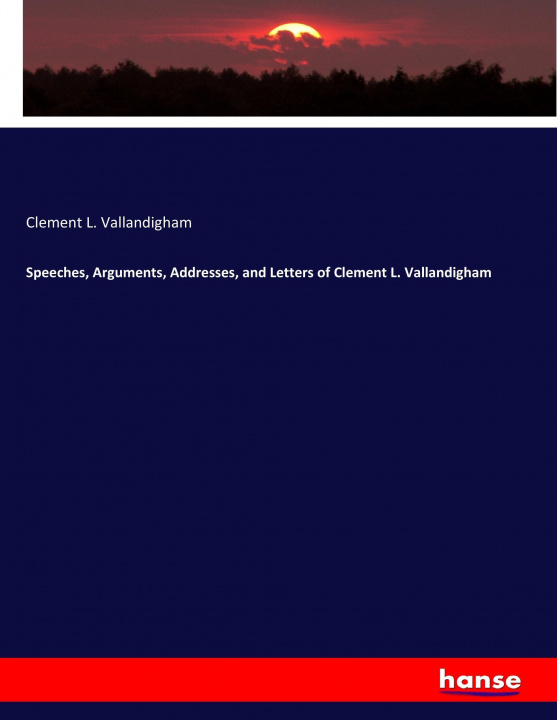 Clement L. Vallandigham

Speeches, Arguments, Addresses, and Letters of Clement L. Vallandigham

hanse